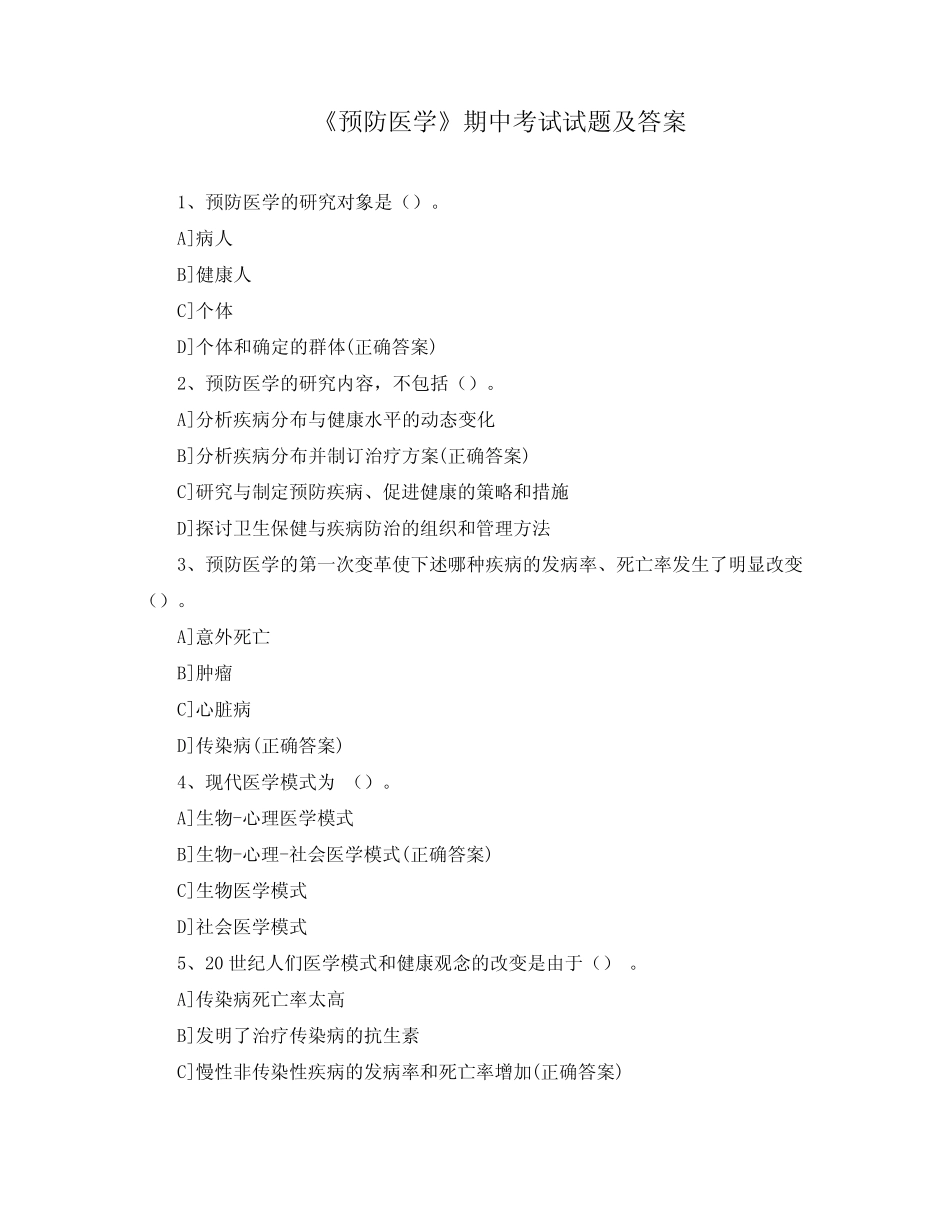 《预防医学》期中考试试题及答案

1、预防医学的研究对象是（）。

A]病人

B]健康人

C]个体

D]个体和确定的群体(正确答案)

2、预防医学的研究内容，不包括（）。

A]分析疾病分布与健康水平的动态变化

B]分析疾病分布并制订治疗方案(正确答案)

C]研究与制定预防疾病、促进健康的策略和措施

D]探讨卫生保健与疾病防治的组织和管理方法

3、预防医学的第一次变革使下述哪种疾病的发病率、死亡率发生了明显改变（）。

A]意外死亡

B]肿瘤

C]心脏病

D]传染病(正确答案)

4、现代医学模式为 （）。

A]生物-心理医学模式

B]生物-心理-社会医学模式(正确答案)

C]生物医学模式

D]社会医学模式

5、20世纪人们医学模式和健康观念的改变是由于（） 。

A]传染病死亡率太高

B]发明了治疗传染病的抗生素

C]慢性非传染性疾病的发病率和死亡率增加(正确答案)